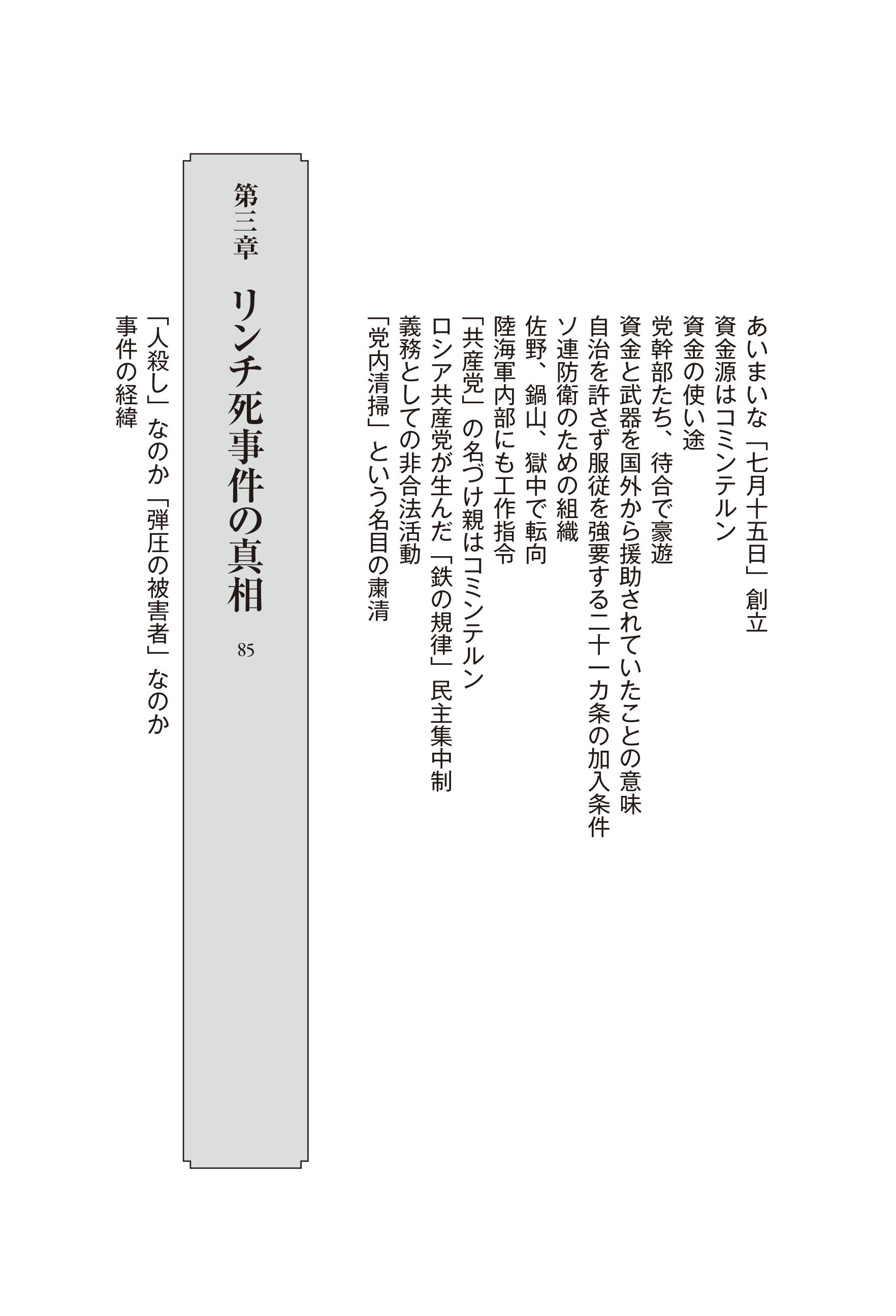 あいまいな「七月十五日」創立
資金源はコミンテルン
資金の使い途
党幹部たち、待合で豪遊
資金と武器を国外から援助されていたことの意味
自治を許さず服従を強要する二十一カ条の加入条件
ソ連防衛のための組織
佐野、鍋山、獄中で転向
陸海軍内部にも工作指令
「共産党」の名づけ親はコミンテルン
ロシア共産党が生んだ「鉄の規律」民主集中制
義務としての非合法活動
「党内清掃」という名目の粛清

第三章　リンチ死事件の真相

85

「人殺し」なのか「弾圧の被害者」なのか
事件の経緯